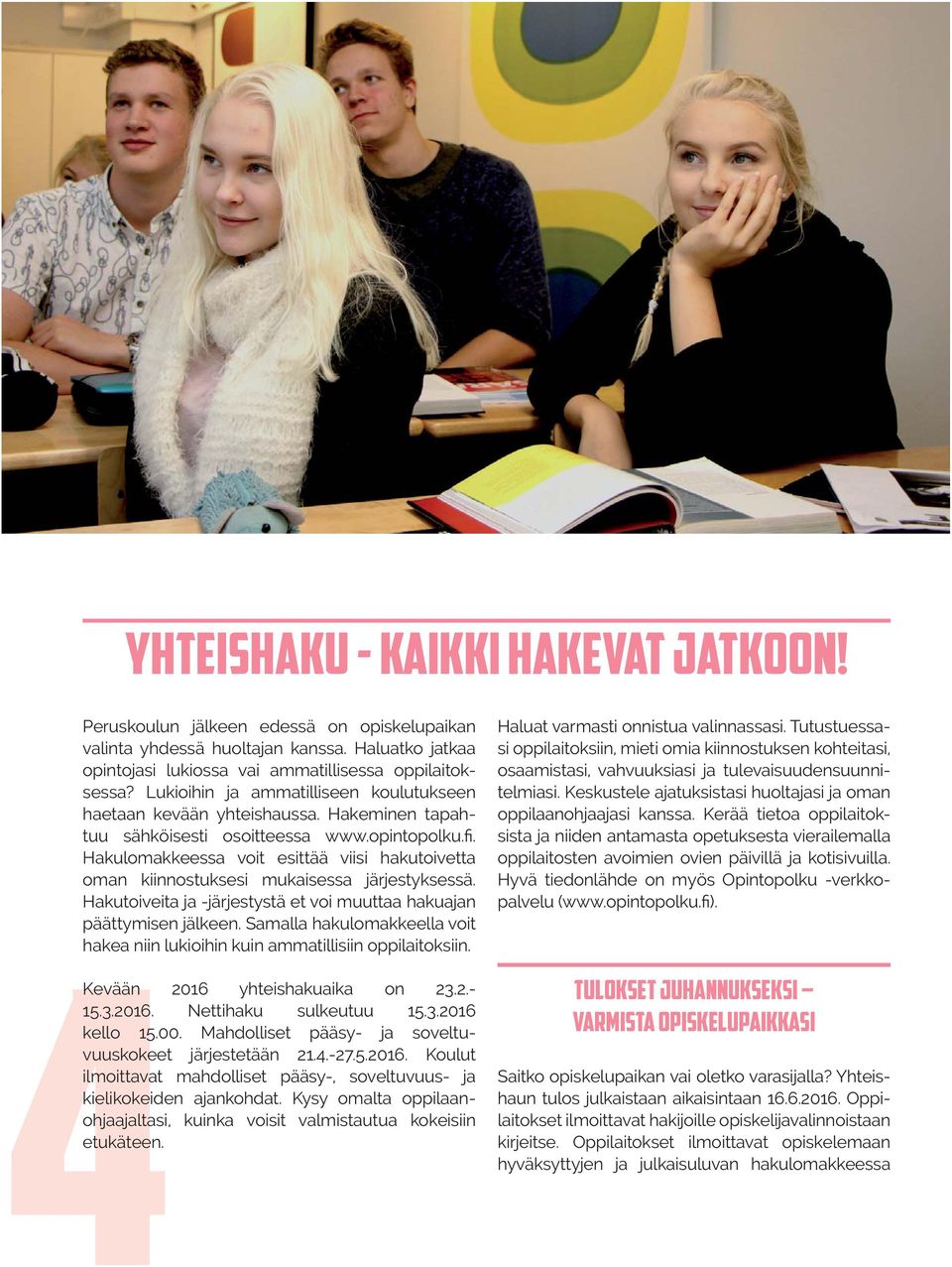 YHTEISHAKU - KAIKKI HAKEVAT JATKOON!

Peruskoulun jälkeen edessä on opiskelupaikan valinta yhdessä huoltajan kanssa. Haluatko jatkaa opintojasi lukiossa vai ammatillisessa oppilaitoksessa? Lukioihin ja ammatilliseen koulutukseen haetaan kevään yhteishaussa. Hakeminen tapahtuu sähköisesti osoitteessa www.opintopolku.fi. Hakulomakkeessa voit esittää viisi hakutoivetta oman kiinnostuksesi mukaisessa järjestyksessä. Hakutoiveita ja -järjestystä et voi muuttaa hakuajan päättymisen jälkeen. Samalla hakulomakkeella voit hakea niin lukioihin kuin ammatillisiin oppilaitoksiin.

Kevään 2016 yhteishakuaika on 23.2.-15.3.2016. Nettihaku sulkeutuu 15.3.2016 kello 15.00. Mahdolliset pääsy- ja soveltuvuuskokeet järjestetään 21.4.-27.5.2016. Koulut ilmoittavat mahdolliset pääsy-, soveltuvuus- ja kielikokeiden ajankohdat. Kysy omalta oppilaanohjaajaltasi, kuinka voisit valmistautua kokeisiin etukäteen.

4

Haluat varmasti onnistua valinnassasi. Tutustuessasi oppilaitoksiin, mieti omia kiinnostuksen kohteitasi, osaamistasi, vahvuuksiasi ja tulevaisuudensuunnitelmiasi. Keskustele ajatuksistasi huoltajasi ja oman oppilaanohjaajasi kanssa. Kerää tietoa oppilaitoksista ja niiden antamasta opetuksesta vierailemalla oppilaitosten avoimien ovien päivillä ja kotisivuilla. Hyvä tiedonlähde on myös Opintopolku -verkkopalvelu (www.opintopolku.fi).

TULOKSET JUHANNUKSEKSI – VARMISTA OPISKELUPAIKKASI

Saitko opiskelupaikan vai oletko varasijalla? Yhteishaun tulos julkaistaan aikaisintaan 16.6.2016. Oppilaitokset ilmoittavat hakijoille opiskelijavalinnoistaan kirjeitse. Oppilaitokset ilmoittavat opiskelemaan hyväksyttyjen ja julkaisuluvan hakulomakkeessa